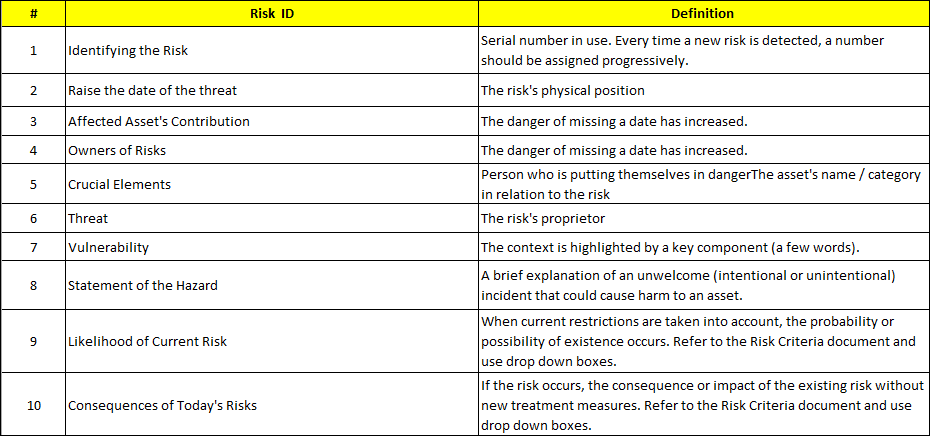 | # | Risk ID | Definition |
|---|---|---|
| 1 | Identifying the Risk | Serial number in use. Every time a new risk is detected, a number should be assigned progressively. |
| 2 | Raise the date of the threat | The risk's physical position |
| 3 | Affected Asset's Contribution | The danger of missing a date has increased. |
| 4 | Owners of Risks | The danger of missing a date has increased. |
| 5 | Crucial Elements | Person who is putting themselves in dangerThe asset's name / category in relation to the risk |
| 6 | Threat | The risk's proprietor |
| 7 | Vulnerability | The context is highlighted by a key component (a few words). |
| 8 | Statement of the Hazard | A brief explanation of an unwelcome (intentional or unintentional) incident that could cause harm to an asset. |
| 9 | Likelihood of Current Risk | When current restrictions are taken into account, the probability or possibility of existence occurs. Refer to the Risk Criteria document and use drop down boxes. |
| 10 | Consequences of Today's Risks | If the risk occurs, the consequence or impact of the existing risk without new treatment measures. Refer to the Risk Criteria document and use drop down boxes. |